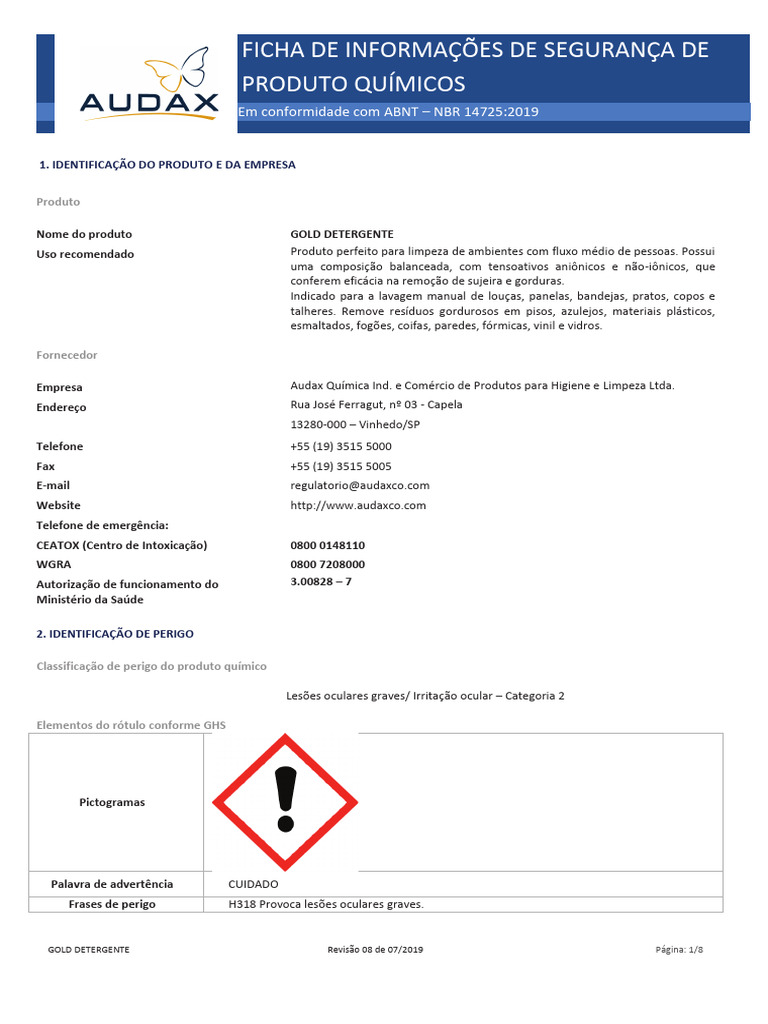 AUDAX

FICHA DE INFORMAÇÕES DE SEGURANÇA DE PRODUTO QUÍMICOS

Em conformidade com ABNT – NBR 14725:2019

1. IDENTIFICAÇÃO DO PRODUTO E DA EMPRESA

Produto

Nome do produto
GOLD DETERGENTE

Uso recomendado
Produto perfeito para limpeza de ambientes com fluxo médio de pessoas. Possui uma composição balanceada, com tensoativos aniônicos e não-iônicos, que conferem eficácia na remoção de sujeira e gorduras.
Indicado para a lavagem manual de louças, panelas, bandejas, pratos, copos e talheres. Remove resíduos gordurosos em pisos, azulejos, materiais plásticos, esmaltados, fogões, coifas, paredes, fórmicas, vinil e vidros.

Fornecedor

Empresa
Audax Química Ind. e Comércio de Produtos para Higiene e Limpeza Ltda.

Endereço
Rua José Ferragut, nº 03 - Capela
13280-000 – Vinhedo/SP

Telefone
+55 (19) 3515 5000

Fax
+55 (19) 3515 5005

E-mail
regulatorio@audaxco.com

Website
http://www.audaxco.com

Telefone de emergência:

CEATOX (Centro de Intoxicação)
0800 0148110

WGRA
0800 7208000

Autorização de funcionamento do Ministério da Saúde
3.00828 – 7

2. IDENTIFICAÇÃO DE PERIGO

Classificação de perigo do produto químico

Lesões oculares graves/ Irritação ocular – Categoria 2

Elementos do rótulo conforme GHS

| Pictogramas | |
|---|---|
| Palavra de advertência | CUIDADO |
| Frases de perigo | H318 Provoca lesões oculares graves. |

GOLD DETERGENTE
Revisão 08 de 07/2019
Página: 1/8